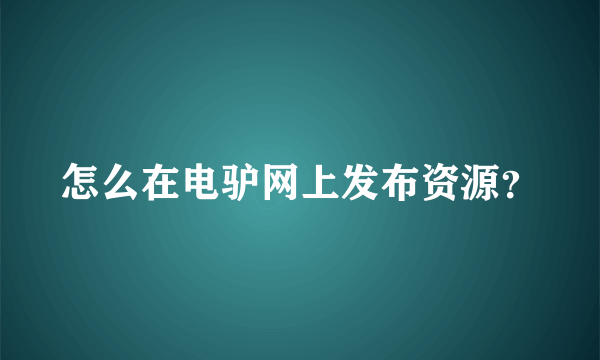 怎么在电驴网上发布资源?